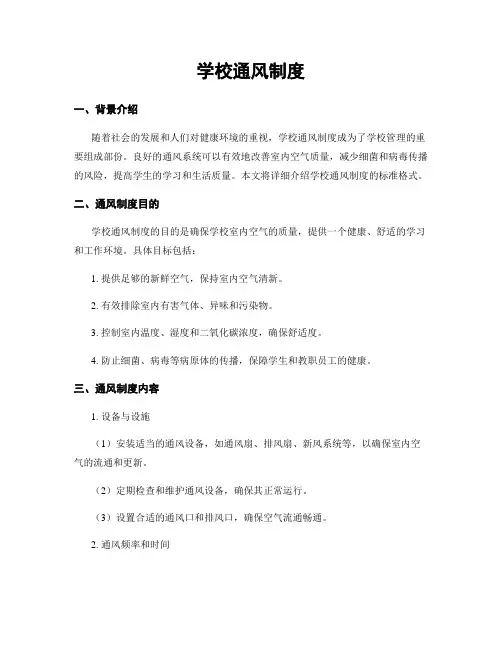 学校通风制度

一、背景介绍

随着社会的发展和人们对健康环境的重视，学校通风制度成为了学校管理的重要组成部份。良好的通风系统可以有效地改善室内空气质量，减少细菌和病毒传播的风险，提高学生的学习和生活质量。本文将详细介绍学校通风制度的标准格式。

二、通风制度目的

学校通风制度的目的是确保学校室内空气的质量，提供一个健康、舒适的学习和工作环境。具体目标包括：

1. 提供足够的新鲜空气，保持室内空气清新。

2. 有效排除室内有害气体、异味和污染物。

3. 控制室内温度、湿度和二氧化碳浓度，确保舒适度。

4. 防止细菌、病毒等病原体的传播，保障学生和教职员工的健康。

三、通风制度内容

1. 设备与设施

（1）安装适当的通风设备，如通风扇、排风扇、新风系统等，以确保室内空气的流通和更新。

（2）定期检查和维护通风设备，确保其正常运行。

（3）设置合适的通风口和排风口，确保空气流通畅通。

2. 通风频率和时间